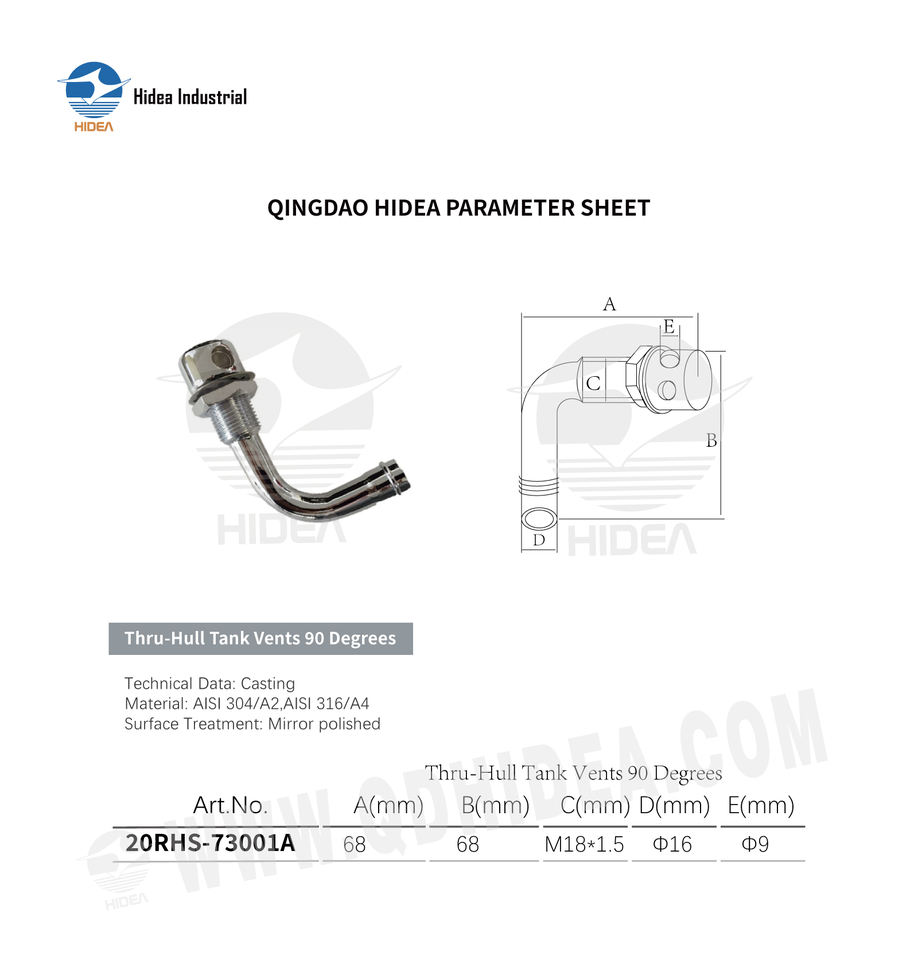 HIDEA
Hidea Industrial

QINGDAO HIDEA PARAMETER SHEET

HIDEA

A
E
C
B
D
HIDEA

Thru-Hull Tank Vents 90 Degrees

Technical Data: Casting
Material: AISI 304/A2,AISI 316/A4
Surface Treatment: Mirror polished

WWW.QDHIDEA.COM

Thru-Hull Tank Vents 90 Degrees

| Art.No. | A(mm) | B(mm) | C(mm) | D(mm) | E(mm) |
|---|---|---|---|---|---|
| 20RHS-73001A | 68 | 68 | M18*1.5 | Φ16 | Φ9 |

HIDEA